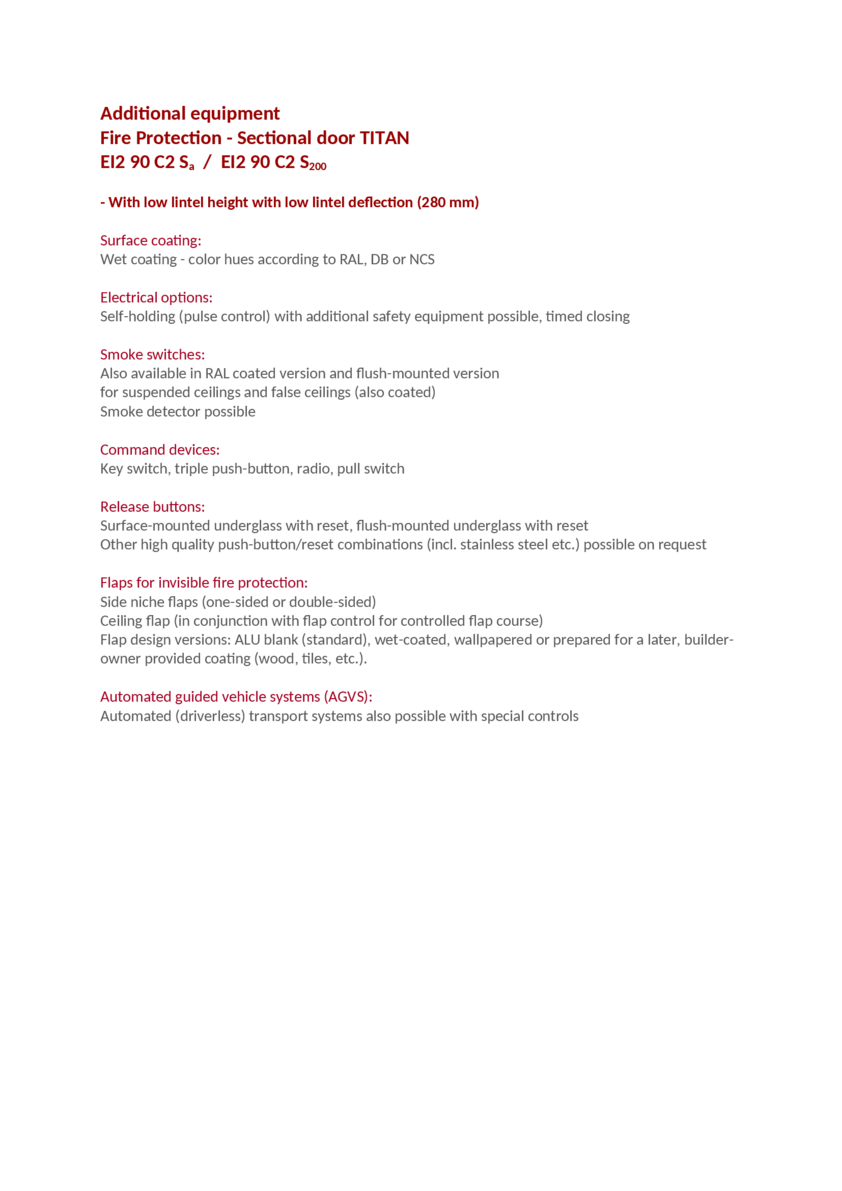 Additional equipment
Fire Protection - Sectional door TITAN
EI2 90 C2 $S_a$ / EI2 90 C2 $S_{200}$

- With low lintel height with low lintel deflection (280 mm)

Surface coating:
Wet coating - color hues according to RAL, DB or NCS

Electrical options:
Self-holding (pulse control) with additional safety equipment possible, timed closing

Smoke switches:
Also available in RAL coated version and flush-mounted version for suspended ceilings and false ceilings (also coated)
Smoke detector possible

Command devices:
Key switch, triple push-button, radio, pull switch

Release buttons:
Surface-mounted underglass with reset, flush-mounted underglass with reset
Other high quality push-button/reset combinations (incl. stainless steel etc.) possible on request

Flaps for invisible fire protection:
Side niche flaps (one-sided or double-sided)
Ceiling flap (in conjunction with flap control for controlled flap course)
Flap design versions: ALU blank (standard), wet-coated, wallpapered or prepared for a later, builder-owner provided coating (wood, tiles, etc.).

Automated guided vehicle systems (AGVS):
Automated (driverless) transport systems also possible with special controls